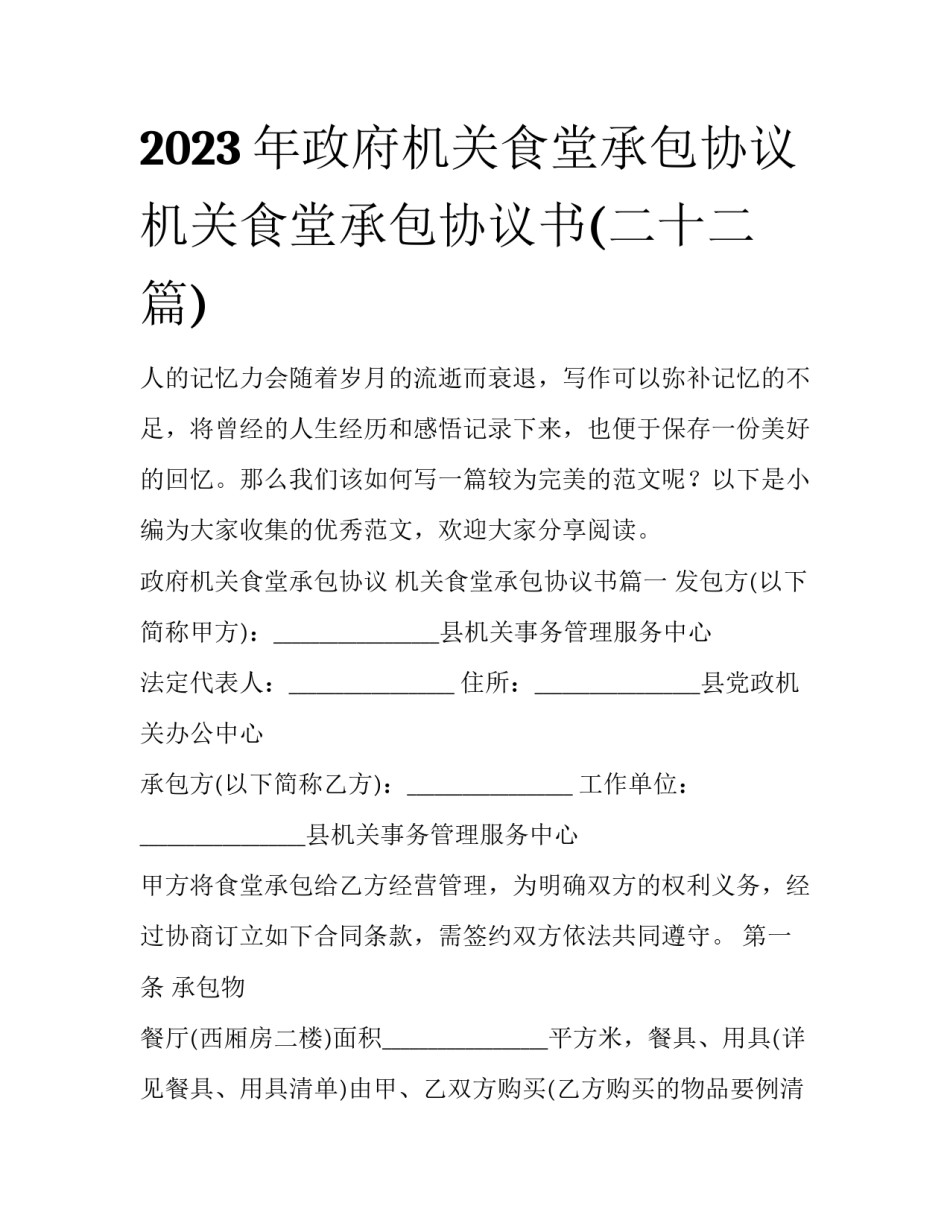 2023年政府机关食堂承包协议 机关食堂承包协议书(二十二篇)

人的记忆力会随着岁月的流逝而衰退，写作可以弥补记忆的不足，将曾经的人生经历和感悟记录下来，也便于保存一份美好的回忆。那么我们该如何写一篇较为完美的范文呢？以下是小编为大家收集的优秀范文，欢迎大家分享阅读。

政府机关食堂承包协议 机关食堂承包协议书篇一 发包方(以下简称甲方)：______________县机关事务管理服务中心

法定代表人：______________ 住所：______________县党政机关办公中心

承包方(以下简称乙方)：______________ 工作单位：______________县机关事务管理服务中心

甲方将食堂承包给乙方经营管理，为明确双方的权利义务，经过协商订立如下合同条款，需签约双方依法共同遵守。 第一条 承包物

餐厅(西厢房二楼)面积______________平方米，餐具、用具(详见餐具、用具清单)由甲、乙双方购买(乙方购买的物品要例清